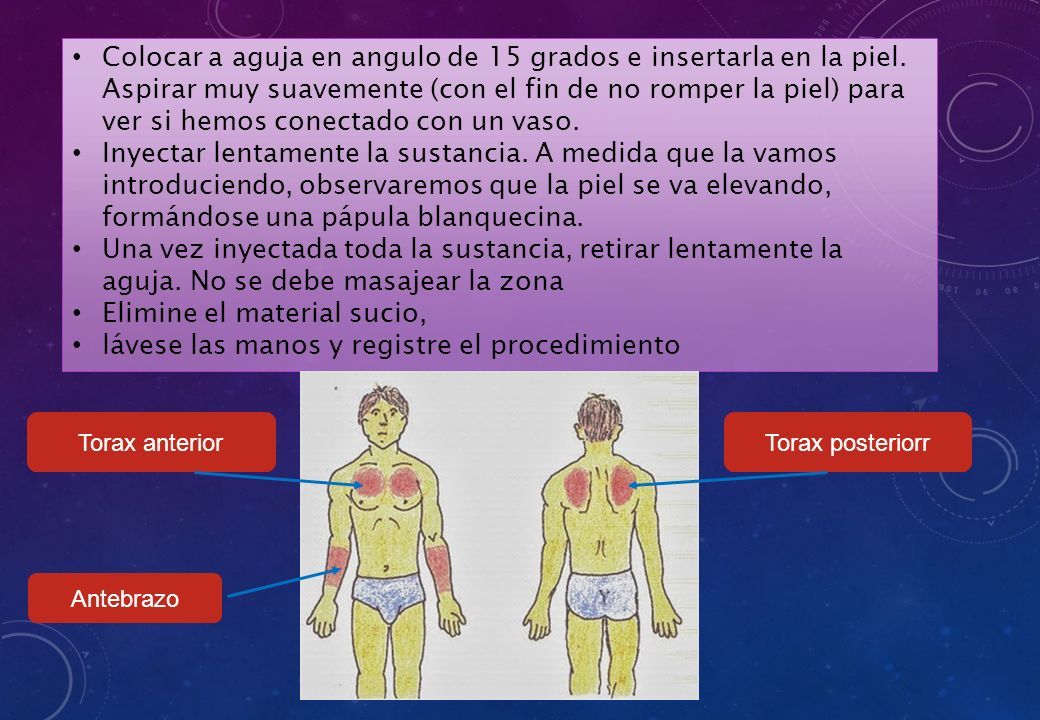 • Colocar a aguja en angulo de 15 grados e insertarla en la piel. Aspirar muy suavemente (con el fin de no romper la piel) para ver si hemos conectado con un vaso.
• Inyectar lentamente la sustancia. A medida que la vamos introduciendo, observaremos que la piel se va elevando, formándose una pápula blanquecina.
• Una vez inyectada toda la sustancia, retirar lentamente la aguja. No se debe masajear la zona
• Elimine el material sucio,
• lávese las manos y registre el procedimiento

Torax anterior

Torax posteriorr

Antebrazo